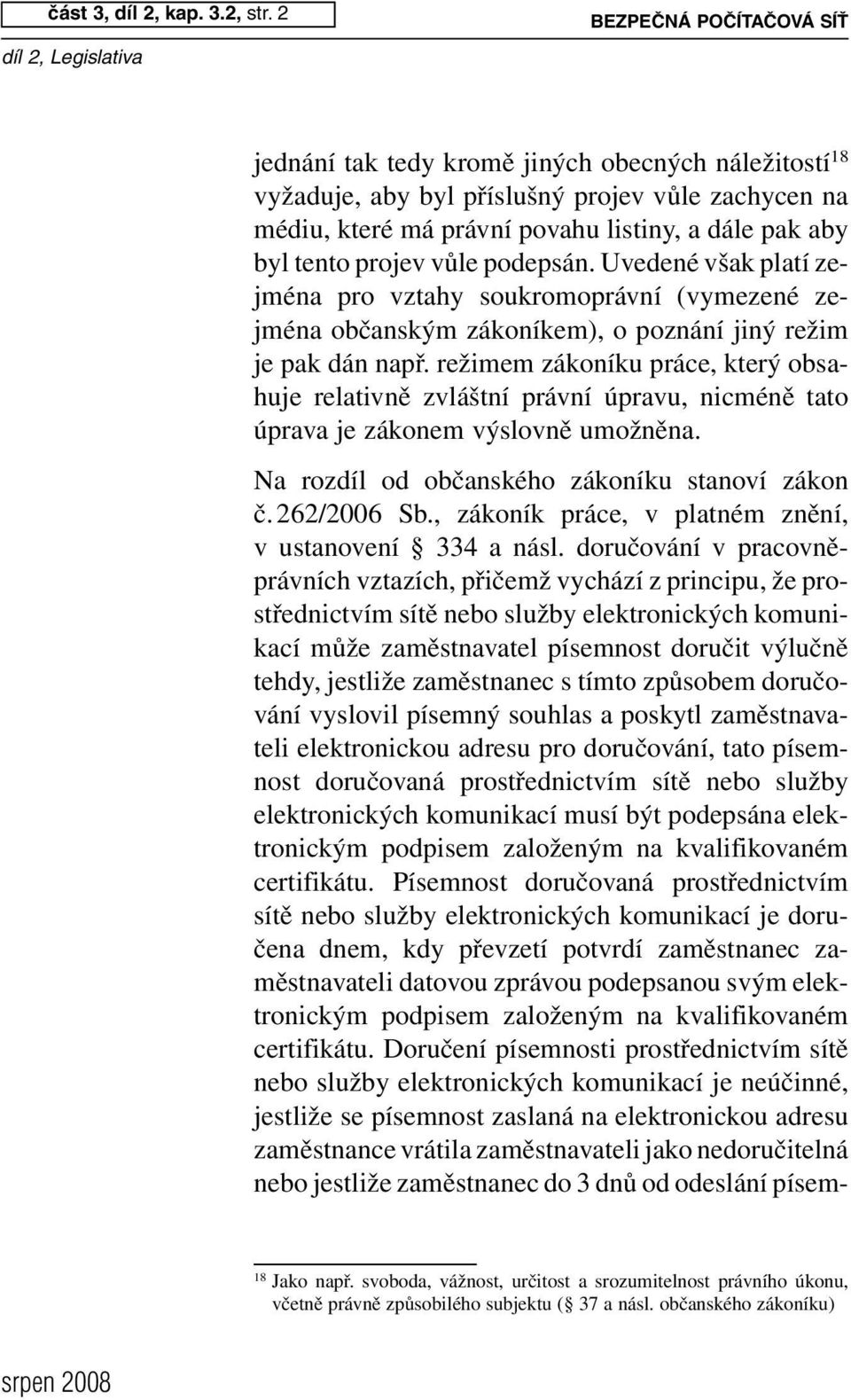 část 3, díl 2, kap. 3.2, str. 2

BEZPEČNÁ POČÍTAČOVÁ SÍŤ

díl 2, Legislativa

jednání tak tedy kromě jiných obecných náležitostí$^{18}$ vyžaduje, aby byl příslušný projev vůle zachycen na médiu, které má právní povahu listiny, a dále pak aby byl tento projev vůle podepsán. Uvedené však platí zejména pro vztahy soukromoprávní (vymezené zejména občanským zákoníkem), o poznání jiný režim je pak dán např. režimem zákoníku práce, který obsahuje relativně zvláštní právní úpravu, nicméně tato úprava je zákonem výslovně umožněna.

Na rozdíl od občanského zákoníku stanoví zákon č. 262/2006 Sb., zákoník práce, v platném znění, v ustanovení § 334 a násl. doručování v pracovněprávních vztazích, přičemž vychází z principu, že prostřednictvím sítě nebo služby elektronických komunikací může zaměstnavatel písemnost doručit výlučně tehdy, jestliže zaměstnanec s tímto způsobem doručování vyslovil písemný souhlas a poskytl zaměstnavateli elektronickou adresu pro doručování, tato písemnost doručovaná prostřednictvím sítě nebo služby elektronických komunikací musí být podepsána elektronickým podpisem založeným na kvalifikovaném certifikátu. Písemnost doručovaná prostřednictvím sítě nebo služby elektronických komunikací je doručena dnem, kdy převzetí potvrdí zaměstnanec zaměstnavateli datovou zprávou podepsanou svým elektronickým podpisem založeným na kvalifikovaném certifikátu. Doručení písemnosti prostřednictvím sítě nebo služby elektronických komunikací je neúčinné, jestliže se písemnost zaslaná na elektronickou adresu zaměstnance vrátila zaměstnavateli jako nedoručitelná nebo jestliže zaměstnanec do 3 dnů od odeslání písem-

$^{18}$ Jako např. svoboda, vážnost, určitost a srozumitelnost právního úkonu, včetně právně způsobilého subjektu (§ 37 a násl. občanského zákoníku)

srpen 2008